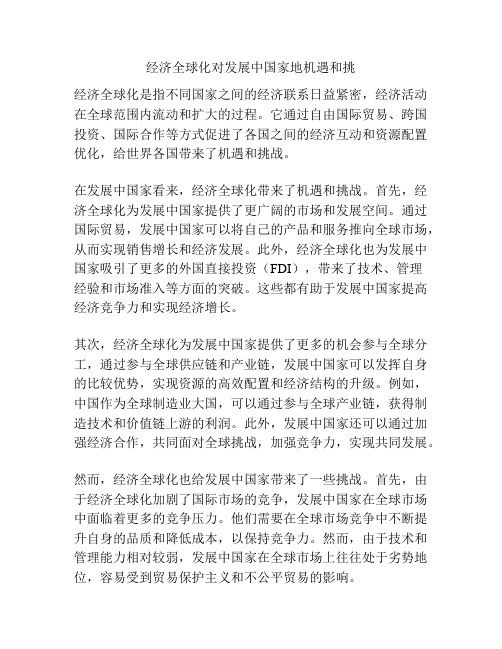 经济全球化对发展中国家地机遇和挑

经济全球化是指不同国家之间的经济联系日益紧密，经济活动在全球范围内流动和扩大的过程。它通过自由国际贸易、跨国投资、国际合作等方式促进了各国之间的经济互动和资源配置优化，给世界各国带来了机遇和挑战。

在发展中国家看来，经济全球化带来了机遇和挑战。首先，经济全球化为发展中国家提供了更广阔的市场和发展空间。通过国际贸易，发展中国家可以将自己的产品和服务推向全球市场，从而实现销售增长和经济发展。此外，经济全球化也为发展中国家吸引了更多的外国直接投资（FDI），带来了技术、管理经验和市场准入等方面的突破。这些都有助于发展中国家提高经济竞争力和实现经济增长。

其次，经济全球化为发展中国家提供了更多的机会参与全球分工，通过参与全球供应链和产业链，发展中国家可以发挥自身的比较优势，实现资源的高效配置和经济结构的升级。例如，中国作为全球制造业大国，可以通过参与全球产业链，获得制造技术和价值链上游的利润。此外，发展中国家还可以通过加强经济合作，共同面对全球挑战，加强竞争力，实现共同发展。

然而，经济全球化也给发展中国家带来了一些挑战。首先，由于经济全球化加剧了国际市场的竞争，发展中国家在全球市场中面临着更多的竞争压力。他们需要在全球市场竞争中不断提升自身的品质和降低成本，以保持竞争力。然而，由于技术和管理能力相对较弱，发展中国家在全球市场上往往处于劣势地位，容易受到贸易保护主义和不公平贸易的影响。